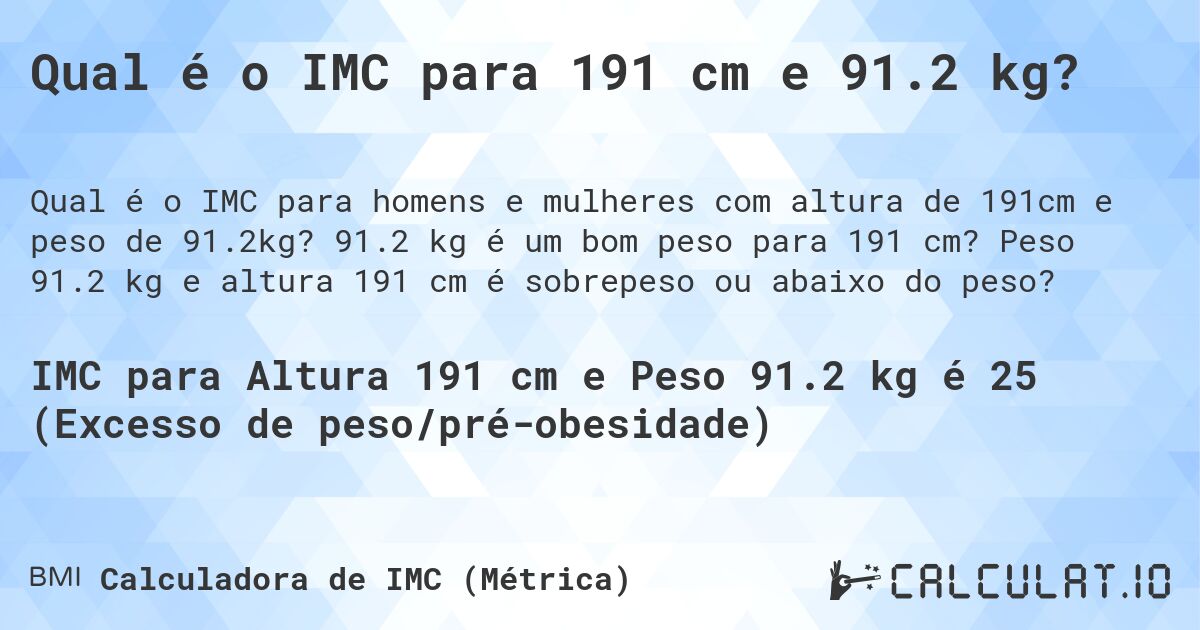 Qual é o IMC para 191 cm e 91.2 kg?

Qual é o IMC para homens e mulheres com altura de 191cm e peso de 91.2kg? 91.2 kg é um bom peso para 191 cm? Peso 91.2 kg e altura 191 cm é sobrepeso ou abaixo do peso?

IMC para Altura 191 cm e Peso 91.2 kg é 25 (Excesso de peso/pré-obesidade)

BMI Calculadora de IMC (Métrica)

CALCULAT.IO